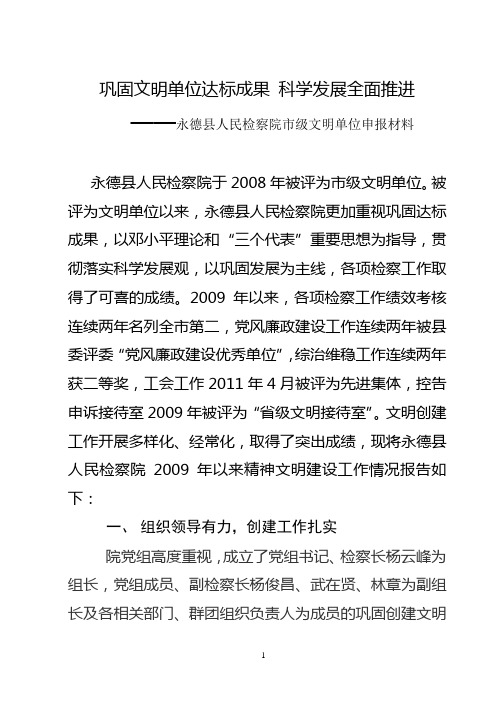 巩固文明单位达标成果 科学发展全面推进

——永德县人民检察院市级文明单位申报材料

永德县人民检察院于 2008 年被评为市级文明单位。被评为文明单位以来，永德县人民检察院更加重视巩固达标成果，以邓小平理论和“三个代表”重要思想为指导，贯彻落实科学发展观，以巩固发展为主线，各项检察工作取得了可喜的成绩。2009 年以来，各项检察工作绩效考核连续两年名列全市第二，党风廉政建设工作连续两年被县委评委“党风廉政建设优秀单位”，综治维稳工作连续两年获二等奖，工会工作 2011 年 4 月被评为先进集体，控告申诉接待室 2009 年被评为“省级文明接待室”。文明创建工作开展多样化、经常化，取得了突出成绩，现将永德县人民检察院 2009 年以来精神文明建设工作情况报告如下：

一、 组织领导有力，创建工作扎实

院党组高度重视，成立了党组书记、检察长杨云峰为组长，党组成员、副检察长杨俊昌、武在贤、林章为副组长及各相关部门、群团组织负责人为成员的巩固创建文明

1